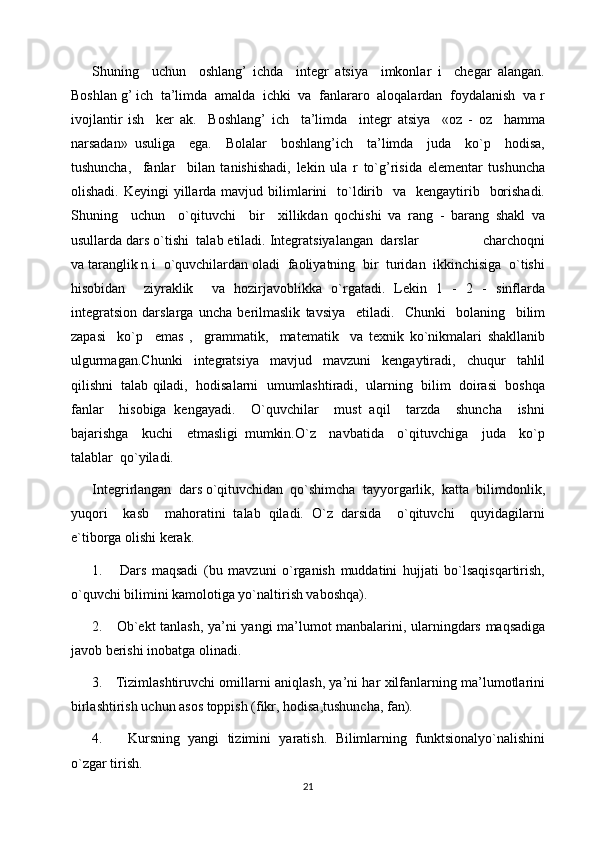 Shuning uchun oshlang’ ichda integr atsiya imkonlar i chegar alangan. Boshlan g’ ich ta’limda amalda ichki va fanlararo aloqalardan foydalanish va r ivojlantir ish ker ak. Boshlang’ ich ta’limda integr atsiya «oz - oz hamma narsadan» usuliga ega. Bolalar boshlang’ich ta’limda juda ko`p hodisa, tushuncha, fanlar bilan tanishishadi, lekin ula r to`g’risida elementar tushuncha olishadi. Keyingi yillarda mavjud bilimlarini to`ldirib va kengaytirib borishadi. Shuning uchun o`qituvchi bir xillikdan qochishi va rang - barang shakl va usullarda dars o`tishi talab etiladi. Integratsiyalangan darslar charchoqni va taranglik n i o`quvchilardan oladi faoliyatning bir turidan ikkinchisiga o`tishi hisobidan ziyraklik va hozirjavoblikka o`rgatadi. Lekin 1 - 2 - sinflarda integratsion darslarga uncha berilmaslik tavsiya etiladi. Chunki bolaning bilim zapasi ko`p emas , grammatik, matematik va texnik ko`nikmalari shakllanib ulgurmagan.Chunki integratsiya mavjud mavzuni kengaytiradi, chuqur tahlil qilishni talab qiladi, hodisalarni umumlashtiradi, ularning bilim doirasi boshqa fanlar hisobiga kengayadi. O`quvchilar must aqil tarzda shuncha ishni bajarishga kuchi etmasligi mumkin.O`z navbatida o`qituvchiga juda ko`p talablar qo`yiladi.

Integrirlangan dars o`qituvchidan qo`shimcha tayyorgarlik, katta bilimdonlik, yuqori kasb mahoratini talab qiladi. O`z darsida o`qituvchi quyidagilarni e`tiborga olishi kerak.

1. Dars maqsadi (bu mavzuni o`rganish muddatini hujjati bo`lsaqisqartirish, o`quvchi bilimini kamolotiga yo`naltirish vaboshqa).

2. Ob`ekt tanlash, ya’ni yangi ma’lumot manbalarini, ularningdars maqsadiga javob berishi inobatga olinadi.

3. Tizimlashtiruvchi omillarni aniqlash, ya’ni har xilfanlarning ma’lumotlarini birlashtirish uchun asos toppish (fikr, hodisa,tushuncha, fan).

4. Kursning yangi tizimini yaratish. Bilimlarning funktsionalyo`nalishini o`zgar tirish.

21